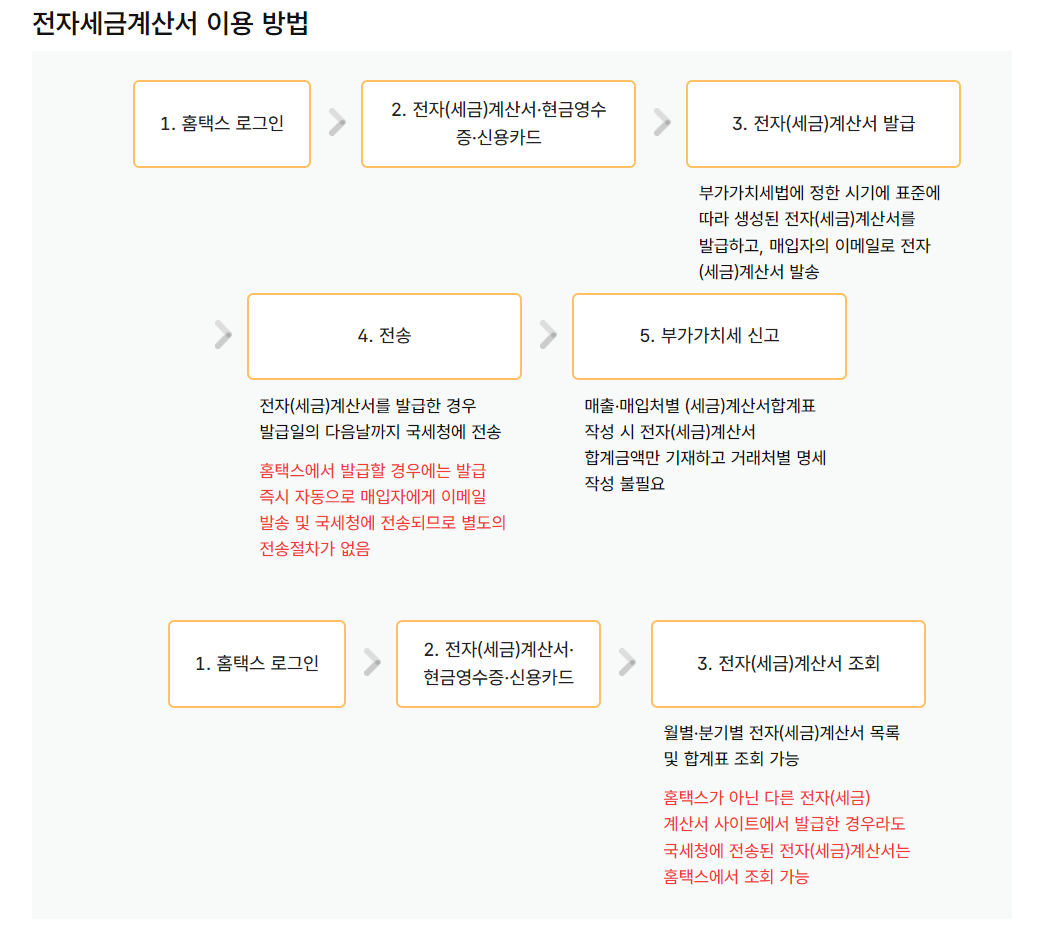 전자세금계산서 이용 방법

1. 홈택스 로그인

2. 전자(세금)계산서·현금영수증·신용카드

3. 전자(세금)계산서 발급

부가가치세법에 정한 시기에 표준에 따라 생성된 전자(세금)계산서를 발급하고, 매입자의 이메일로 전자(세금)계산서 발송

4. 전송

전자(세금)계산서를 발급한 경우 발급일의 다음날까지 국세청에 전송

홈택스에서 발급할 경우에는 발급 즉시 자동으로 매입자에게 이메일 발송 및 국세청에 전송되므로 별도의 전송절차가 없음

5. 부가가치세 신고

매출·매입처별 (세금)계산서합계표 작성 시 전자(세금)계산서 합계금액만 기재하고 거래처별 명세 작성 불필요

1. 홈택스 로그인

2. 전자(세금)계산서·현금영수증·신용카드

3. 전자(세금)계산서 조회

월별·분기별 전자(세금)계산서 목록 및 합계표 조회 가능

홈택스가 아닌 다른 전자(세금)계산서 사이트에서 발급한 경우라도 국세청에 전송된 전자(세금)계산서는 홈택스에서 조회 가능